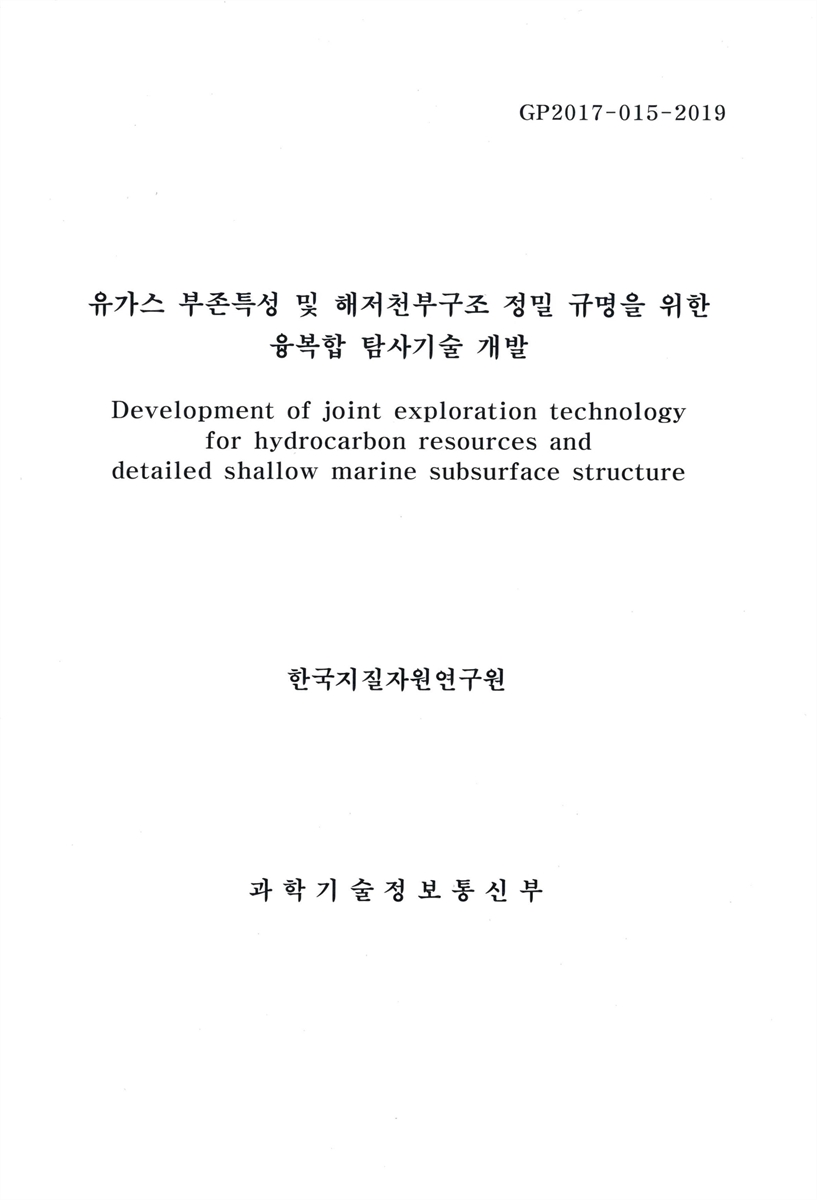 GP2017-015-2019

유가스 부존특성 및 해저천부구조 정밀 규명을 위한 융복합 탐사기술 개발

Development of joint exploration technology for hydrocarbon resources and detailed shallow marine subsurface structure

한국지질자원연구원

과 학 기 술 정 보 통 신 부